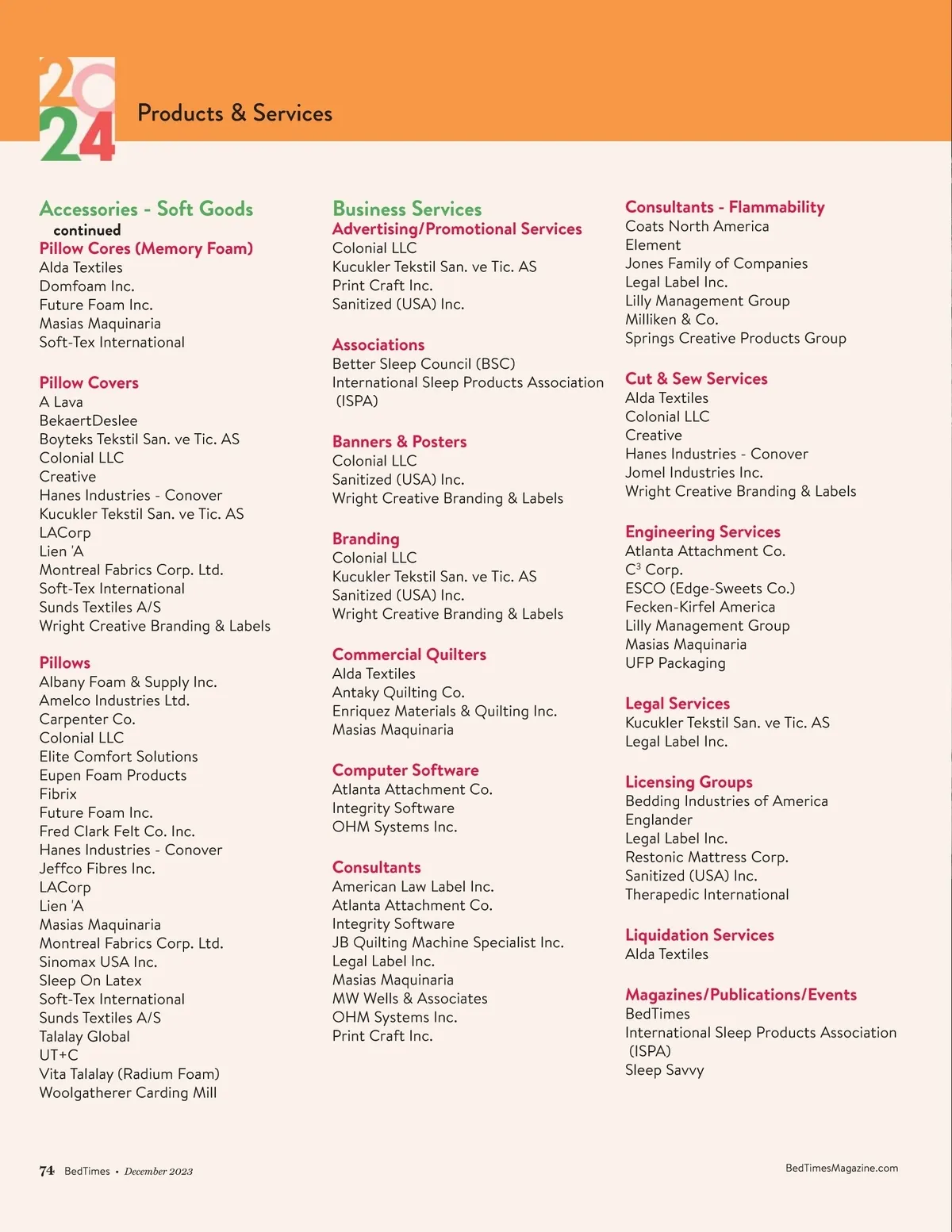 2024

Products & Services

Accessories - Soft Goods
continued
Pillow Cores (Memory Foam)
Alda Textiles
Domfoam Inc.
Future Foam Inc.
Masias Maquinaria
Soft-Tex International

Pillow Covers
A Lava
BekaertDeslee
Boyteks Tekstil San. ve Tic. AS
Colonial LLC
Creative
Hanes Industries - Conover
Kucukler Tekstil San. ve Tic. AS
LACorp
Lien 'A
Montreal Fabrics Corp. Ltd.
Soft-Tex International
Sunds Textiles A/S
Wright Creative Branding & Labels

Pillows
Albany Foam & Supply Inc.
Amelco Industries Ltd.
Carpenter Co.
Colonial LLC
Elite Comfort Solutions
Eupen Foam Products
Fibrix
Future Foam Inc.
Fred Clark Felt Co. Inc.
Hanes Industries - Conover
Jeffco Fibres Inc.
LACorp
Lien 'A
Masias Maquinaria
Montreal Fabrics Corp. Ltd.
Sinomax USA Inc.
Sleep On Latex
Soft-Tex International
Sunds Textiles A/S
Talalay Global
UT+C
Vita Talalay (Radium Foam)
Woolgatherer Carding Mill

Business Services
Advertising/Promotional Services
Colonial LLC
Kucukler Tekstil San. ve Tic. AS
Print Craft Inc.
Sanitized (USA) Inc.

Associations
Better Sleep Council (BSC)
International Sleep Products Association (ISPA)

Banners & Posters
Colonial LLC
Sanitized (USA) Inc.
Wright Creative Branding & Labels

Branding
Colonial LLC
Kucukler Tekstil San. ve Tic. AS
Sanitized (USA) Inc.
Wright Creative Branding & Labels

Commercial Quilters
Alda Textiles
Antaky Quilting Co.
Enriquez Materials & Quilting Inc.
Masias Maquinaria

Computer Software
Atlanta Attachment Co.
Integrity Software
OHM Systems Inc.

Consultants
American Law Label Inc.
Atlanta Attachment Co.
Integrity Software
JB Quilting Machine Specialist Inc.
Legal Label Inc.
Masias Maquinaria
MW Wells & Associates
OHM Systems Inc.
Print Craft Inc.

Consultants - Flammability
Coats North America
Element
Jones Family of Companies
Legal Label Inc.
Lilly Management Group
Milliken & Co.
Springs Creative Products Group

Cut & Sew Services
Alda Textiles
Colonial LLC
Creative
Hanes Industries - Conover
Jomel Industries Inc.
Wright Creative Branding & Labels

Engineering Services
Atlanta Attachment Co.
$C^3$ Corp.
ESCO (Edge-Sweets Co.)
Fecken-Kirfel America
Lilly Management Group
Masias Maquinaria
UFP Packaging

Legal Services
Kucukler Tekstil San. ve Tic. AS
Legal Label Inc.

Licensing Groups
Bedding Industries of America
Englander
Legal Label Inc.
Restonic Mattress Corp.
Sanitized (USA) Inc.
Therapedic International

Liquidation Services
Alda Textiles

Magazines/Publications/Events
BedTimes
International Sleep Products Association (ISPA)
Sleep Savvy

74 BedTimes • December 2023

BedTimesMagazine.com